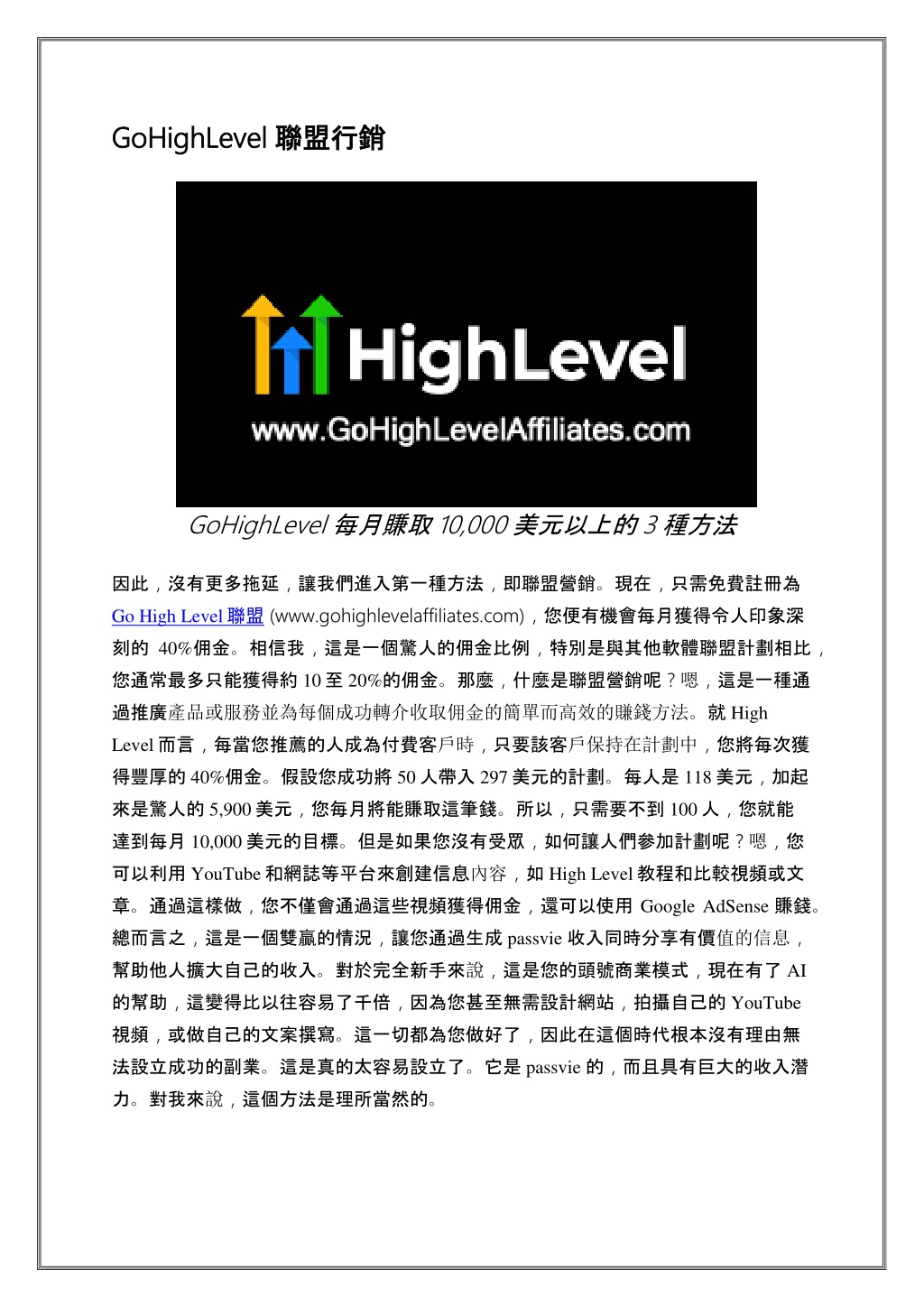 GoHighLevel 聯盟行銷

HighLevel
www.GoHighLevelAffiliates.com

GoHighLevel 每月賺取 10,000 美元以上的 3 種方法

因此，沒有更多拖延，讓我們進入第一種方法，即聯盟營銷。現在，只需免費註冊為 Go High Level 聯盟 (www.gohighlevelaffiliates.com)，您便有機會每月獲得令人印象深刻的 40%佣金。相信我，這是一個驚人的佣金比例，特別是與其他軟體聯盟計劃相比，您通常最多只能獲得約 10 至 20%的佣金。那麼，什麼是聯盟營銷呢？嗯，這是一種通過推廣產品或服務並為每個成功轉介收取佣金的簡單而高效的賺錢方法。就 High Level 而言，每當您推薦的人成為付費客戶時，只要該客戶保持在計劃中，您將每次獲得豐厚的 40%佣金。假設您成功將 50 人帶入 297 美元的計劃。每人是 118 美元，加起來是驚人的 5,900 美元，您每月將能賺取這筆錢。所以，只需要不到 100 人，您就能達到每月 10,000 美元的目標。但是如果您沒有受眾，如何讓人們參加計劃呢？嗯，您可以利用 YouTube 和網誌等平台來創建信息內容，如 High Level 教程和比較視頻或文章。通過這樣做，您不僅會通過這些視頻獲得佣金，還可以使用 Google AdSense 賺錢。總而言之，這是一個雙贏的情況，讓您通過生成 passvie 收入同時分享有價值的信息，幫助他人擴大自己的收入。對於完全新手來說，這是您的頭號商業模式，現在有了 AI 的幫助，這變得比以往容易了千倍，因為您甚至無需設計網站，拍攝自己的 YouTube 視頻，或做自己的文案撰寫。這一切都為您做好了，因此在這個時代根本沒有理由無法設立成功的副業。這是真的太容易設立了。它是 passvie 的，而且具有巨大的收入潛力。對我來說，這個方法是理所當然的。